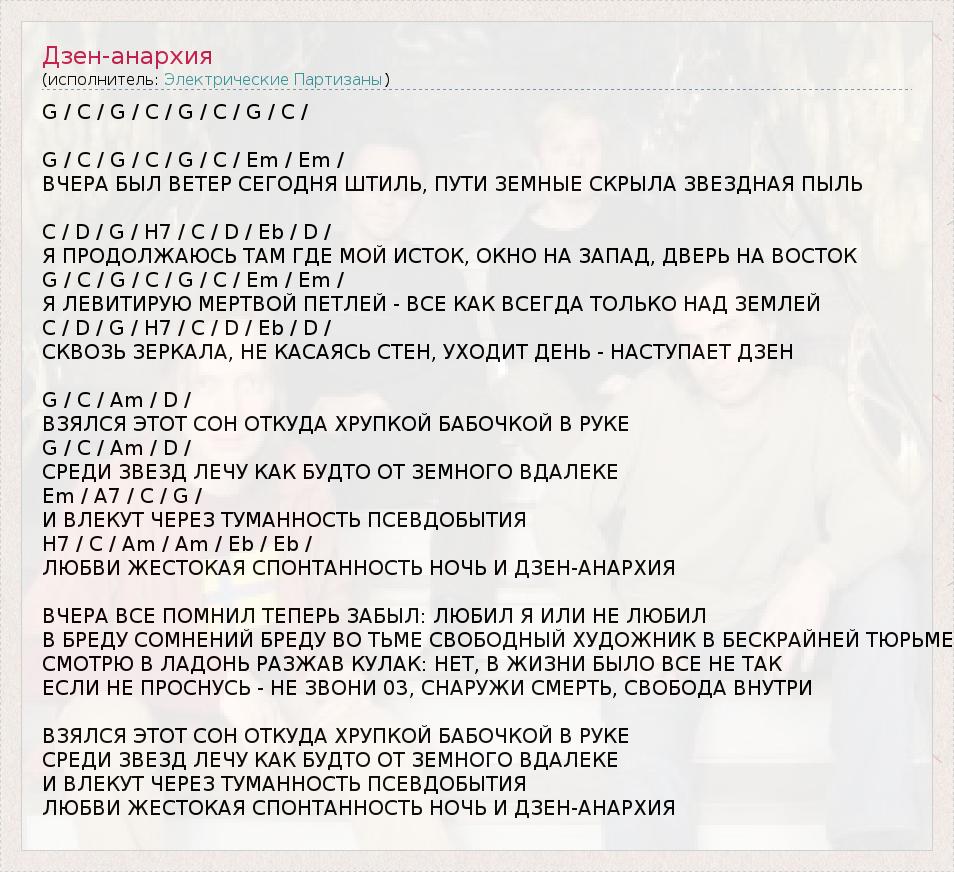 Дзен-анархия
(исполнитель: Электрические Партизаны)

G / C / G / C / G / C / G / C /

G / C / G / C / G / C / Em / Em /
ВЧЕРА БЫЛ ВЕТЕР СЕГОДНЯ ШТИЛЬ, ПУТИ ЗЕМНЫЕ СКРЫЛА ЗВЕЗДНАЯ ПЫЛЬ

C / D / G / H7 / C / D / Eb / D /
Я ПРОДОЛЖАЮСЬ ТАМ ГДЕ МОЙ ИСТОК, ОКНО НА ЗАПАД, ДВЕРЬ НА ВОСТОК
G / C / G / C / G / C / Em / Em /
Я ЛЕВИТИРУЮ МЕРТВОЙ ПЕТЛЕЙ - ВСЕ КАК ВСЕГДА ТОЛЬКО НАД ЗЕМЛЕЙ
C / D / G / H7 / C / D / Eb / D /
СКВОЗЬ ЗЕРКАЛА, НЕ КАСАЯСЬ СТЕН, УХОДИТ ДЕНЬ - НАСТУПАЕТ ДЗЕН

G / C / Am / D /
ВЗЯЛСЯ ЭТОТ СОН ОТКУДА ХРУПКОЙ БАБОЧКОЙ В РУКЕ
G / C / Am / D /
СРЕДИ ЗВЕЗД ЛЕЧУ КАК БУДТО ОТ ЗЕМНОГО ВДАЛЕКЕ
Em / A7 / C / G /
И ВЛЕКУТ ЧЕРЕЗ ТУМАННОСТЬ ПСЕВДОБЫТИЯ
H7 / C / Am / Am / Eb / Eb /
ЛЮБВИ ЖЕСТОКАЯ СПОНТАННОСТЬ НОЧЬ И ДЗЕН-АНАРХИЯ

ВЧЕРА ВСЕ ПОМНИЛ ТЕПЕРЬ ЗАБЫЛ: ЛЮБИЛ Я ИЛИ НЕ ЛЮБИЛ
В БРЕДУ СОМНЕНИЙ БРЕДУ ВО ТЬМЕ СВОБОДНЫЙ ХУДОЖНИК В БЕСКРАЙНЕЙ ТЮРЬМЕ
СМОТРЮ В ЛАДОНЬ РАЗЖАВ КУЛАК: НЕТ, В ЖИЗНИ БЫЛО ВСЕ НЕ ТАК
ЕСЛИ НЕ ПРОСНУСЬ - НЕ ЗВОНИ 03, СНАРУЖИ СМЕРТЬ, СВОБОДА ВНУТРИ

ВЗЯЛСЯ ЭТОТ СОН ОТКУДА ХРУПКОЙ БАБОЧКОЙ В РУКЕ
СРЕДИ ЗВЕЗД ЛЕЧУ КАК БУДТО ОТ ЗЕМНОГО ВДАЛЕКЕ
И ВЛЕКУТ ЧЕРЕЗ ТУМАННОСТЬ ПСЕВДОБЫТИЯ
ЛЮБВИ ЖЕСТОКАЯ СПОНТАННОСТЬ НОЧЬ И ДЗЕН-АНАРХИЯ